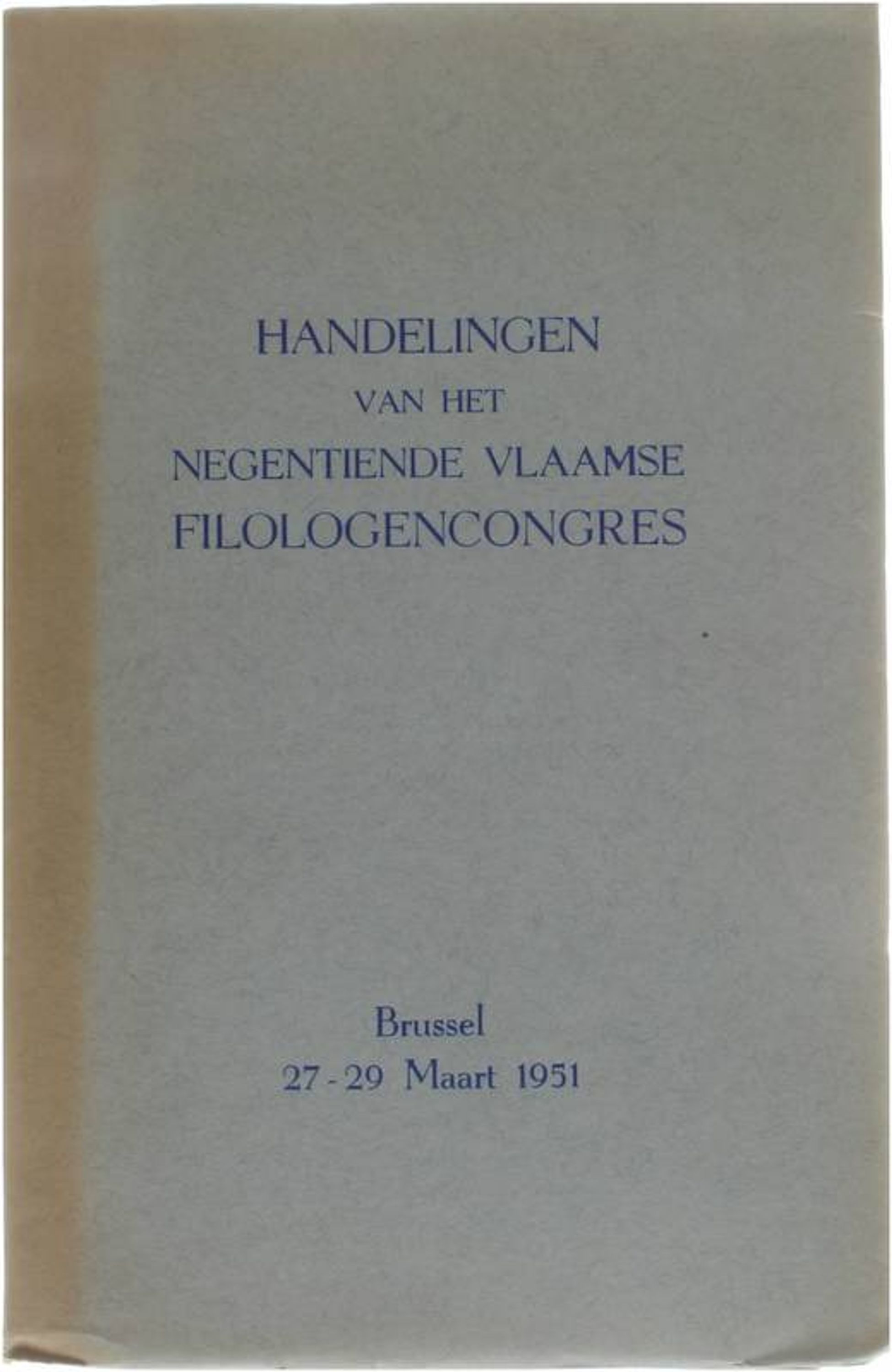 HANDELINGEN
VAN HET
NEGENTIENDE VLAAMSE
FILOLOGENCONGRES

Brussel
27 - 29 Maart 1951